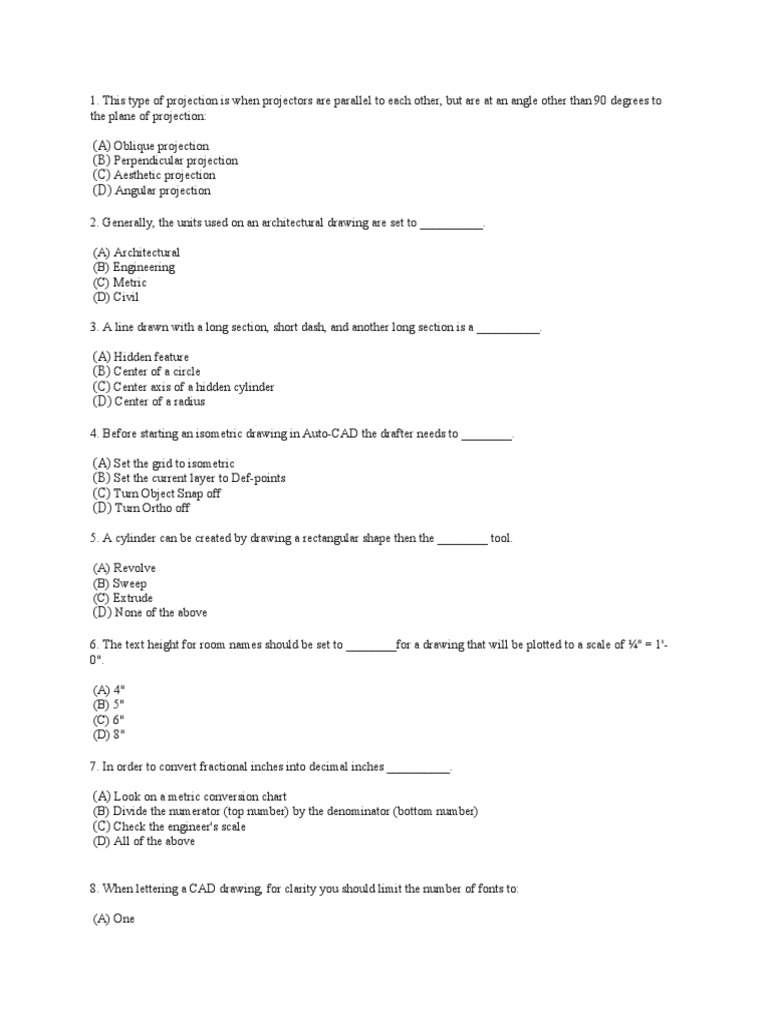 1. This type of projection is when projectors are parallel to each other, but are at an angle other than 90 degrees to the plane of projection:

(A) Oblique projection
(B) Perpendicular projection
(C) Aesthetic projection
(D) Angular projection

2. Generally, the units used on an architectural drawing are set to __________.

(A) Architectural
(B) Engineering
(C) Metric
(D) Civil

3. A line drawn with a long section, short dash, and another long section is a __________.

(A) Hidden feature
(B) Center of a circle
(C) Center axis of a hidden cylinder
(D) Center of a radius

4. Before starting an isometric drawing in Auto-CAD the drafter needs to ________.

(A) Set the grid to isometric
(B) Set the current layer to Def-points
(C) Turn Object Snap off
(D) Turn Ortho off

5. A cylinder can be created by drawing a rectangular shape then the ________ tool.

(A) Revolve
(B) Sweep
(C) Extrude
(D) None of the above

6. The text height for room names should be set to ________for a drawing that will be plotted to a scale of ¼" = 1'-0".

(A) 4"
(B) 5"
(C) 6"
(D) 8"

7. In order to convert fractional inches into decimal inches __________.

(A) Look on a metric conversion chart
(B) Divide the numerator (top number) by the denominator (bottom number)
(C) Check the engineer's scale
(D) All of the above

8. When lettering a CAD drawing, for clarity you should limit the number of fonts to:

(A) One